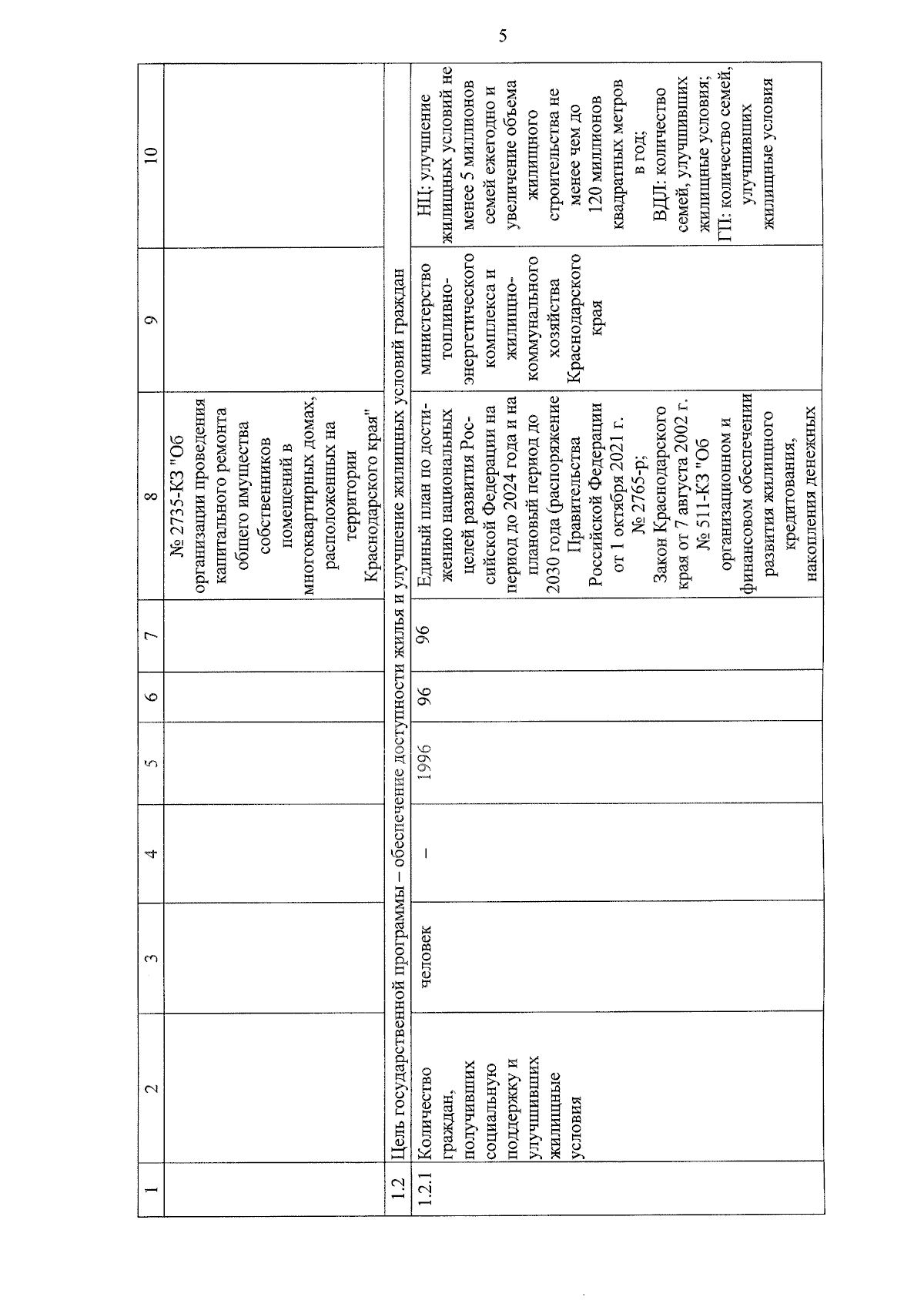 5

| 1 | 2 | 3 | 4 | 5 | 6 | 7 | 8 | 9 | 10 |
|---|---|---|---|---|---|---|---|---|---|
| | | | | | | | № 2735-КЗ "Об организации проведения капитального ремонта общего имущества собственников помещений в многоквартирных домах, расположенных на территории Краснодарского края" | | |
| 1.2 | Цель государственной программы – обеспечение доступности жилья и улучшение жилищных условий граждан | | | | | | | | |
| 1.2.1 | Количество граждан, получивших социальную поддержку и улучшивших жилищные условия | человек | – | 1996 | 96 | 96 | Единый план по достижению национальных целей развития Российской Федерации на период до 2024 года и на плановый период до 2030 года (распоряжение Правительства Российской Федерации от 1 октября 2021 г. № 2765-р; Закон Краснодарского края от 7 августа 2002 г. № 511-КЗ "Об организационном и финансовом обеспечении развития жилищного кредитования, накопления денежных | министерство топливно-энергетического комплекса и жилищно-коммунального хозяйства Краснодарского края | НЦ: улучшение жилищных условий не менее 5 миллионов семей ежегодно и увеличение объема жилищного строительства не менее чем до 120 миллионов квадратных метров в год; ВДЛ: количество семей, улучшивших жилищные условия; ГП: количество семей, улучшивших жилищные условия |